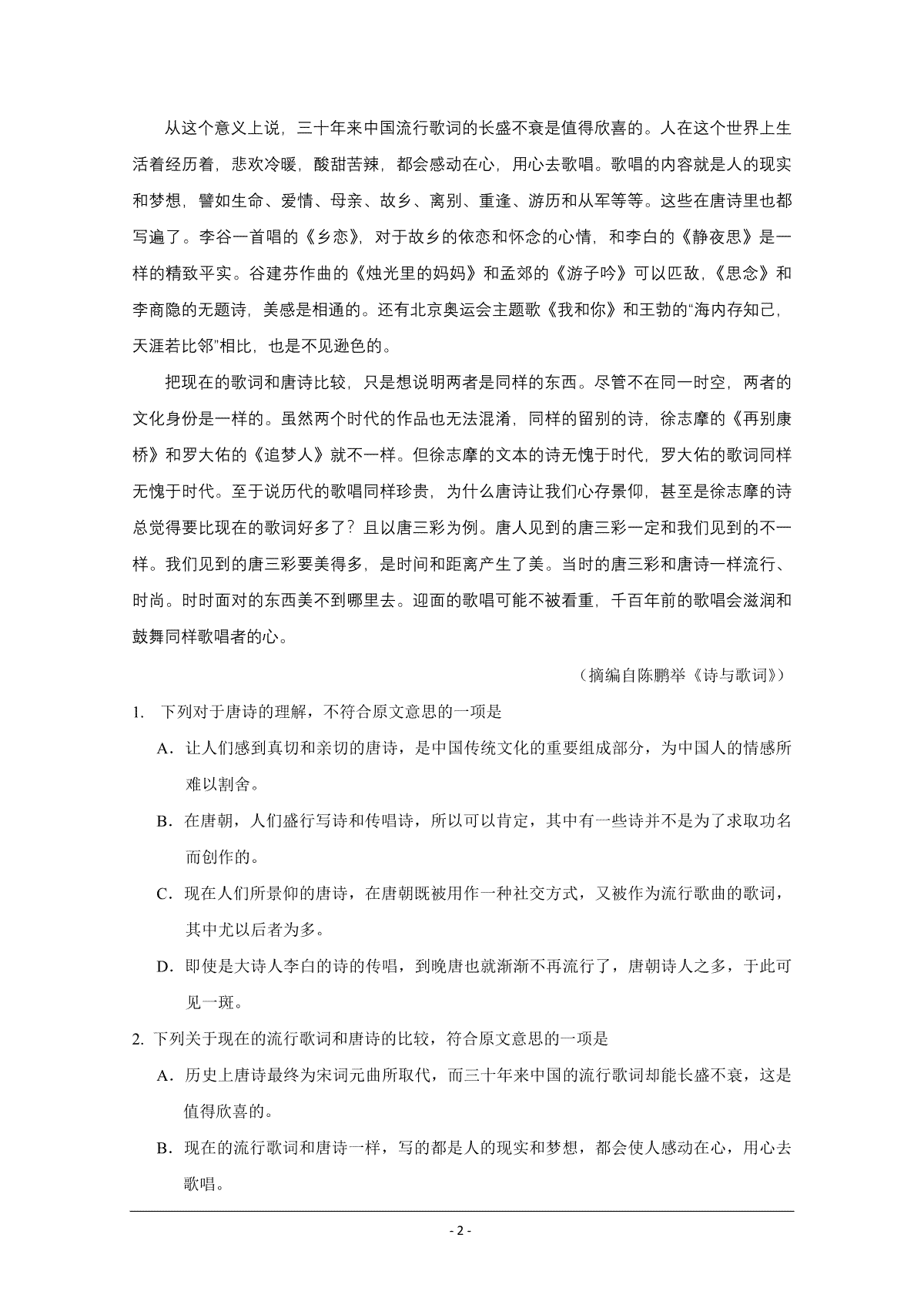 从这个意义上说，三十年来中国流行歌词的长盛不衰是值得欣喜的。人在这个世界上生活着经历着，悲欢冷暖，酸甜苦辣，都会感动在心，用心去歌唱。歌唱的内容就是人的现实和梦想，譬如生命、爱情、母亲、故乡、离别、重逢、游历和从军等等。这些在唐诗里也都写遍了。李谷一首唱的《乡恋》，对于故乡的依恋和怀念的心情，和李白的《静夜思》是一样的精致平实。谷建芬作曲的《烛光里的妈妈》和孟郊的《游子吟》可以匹敌，《思念》和李商隐的无题诗，美感是相通的。还有北京奥运会主题歌《我和你》和王勃的“海内存知己，天涯若比邻”相比，也是不见逊色的。

把现在的歌词和唐诗比较，只是想说明两者是同样的东西。尽管不在同一时空，两者的文化身份是一样的。虽然两个时代的作品也无法混淆，同样的留别的诗，徐志摩的《再别康桥》和罗大佑的《追梦人》就不一样。但徐志摩的文本的诗无愧于时代，罗大佑的歌词同样无愧于时代。至于说历代的歌唱同样珍贵，为什么唐诗让我们心存景仰，甚至是徐志摩的诗总觉得要比现在的歌词好多了？且以唐三彩为例。唐人见到的唐三彩一定和我们见到的不一样。我们见到的唐三彩要美得多，是时间和距离产生了美。当时的唐三彩和唐诗一样流行、时尚。时时面对的东西美不到哪里去。迎面的歌唱可能不被看重，千百年前的歌唱会滋润和鼓舞同样歌唱者的心。

（摘编自陈鹏举《诗与歌词》）

1. 下列对于唐诗的理解，不符合原文意思的一项是

A．让人们感到真切和亲切的唐诗，是中国传统文化的重要组成部分，为中国人的情感所难以割舍。

B．在唐朝，人们盛行写诗和传唱诗，所以可以肯定，其中有一些诗并不是为了求取功名而创作的。

C．现在人们所景仰的唐诗，在唐朝既被用作一种社交方式，又被作为流行歌曲的歌词，其中尤以后者为多。

D．即使是大诗人李白的诗的传唱，到晚唐也就渐渐不再流行了，唐朝诗人之多，于此可见一斑。

2. 下列关于现在的流行歌词和唐诗的比较，符合原文意思的一项是

A．历史上唐诗最终为宋词元曲所取代，而三十年来中国的流行歌词却能长盛不衰，这是值得欣喜的。

B．现在的流行歌词和唐诗一样，写的都是人的现实和梦想，都会使人感动在心，用心去歌唱。

- 2 -